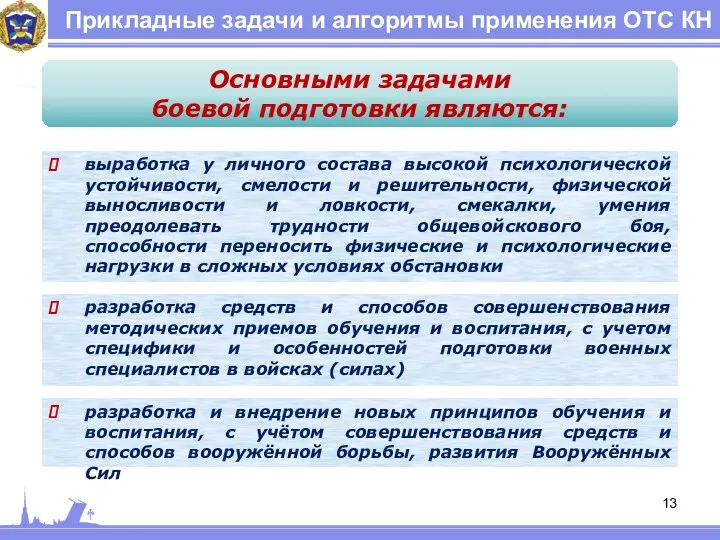 Прикладные задачи и алгоритмы применения ОТС КН

Основными задачами боевой подготовки являются:

выработка у личного состава высокой психологической устойчивости, смелости и решительности, физической выносливости и ловкости, смекалки, умения преодолевать трудности общевойскового боя, способности переносить физические и психологические нагрузки в сложных условиях обстановки

разработка средств и способов совершенствования методических приемов обучения и воспитания, с учетом специфики и особенностей подготовки военных специалистов в войсках (силах)

разработка и внедрение новых принципов обучения и воспитания, с учётом совершенствования средств и способов вооружённой борьбы, развития Вооружённых Сил

13